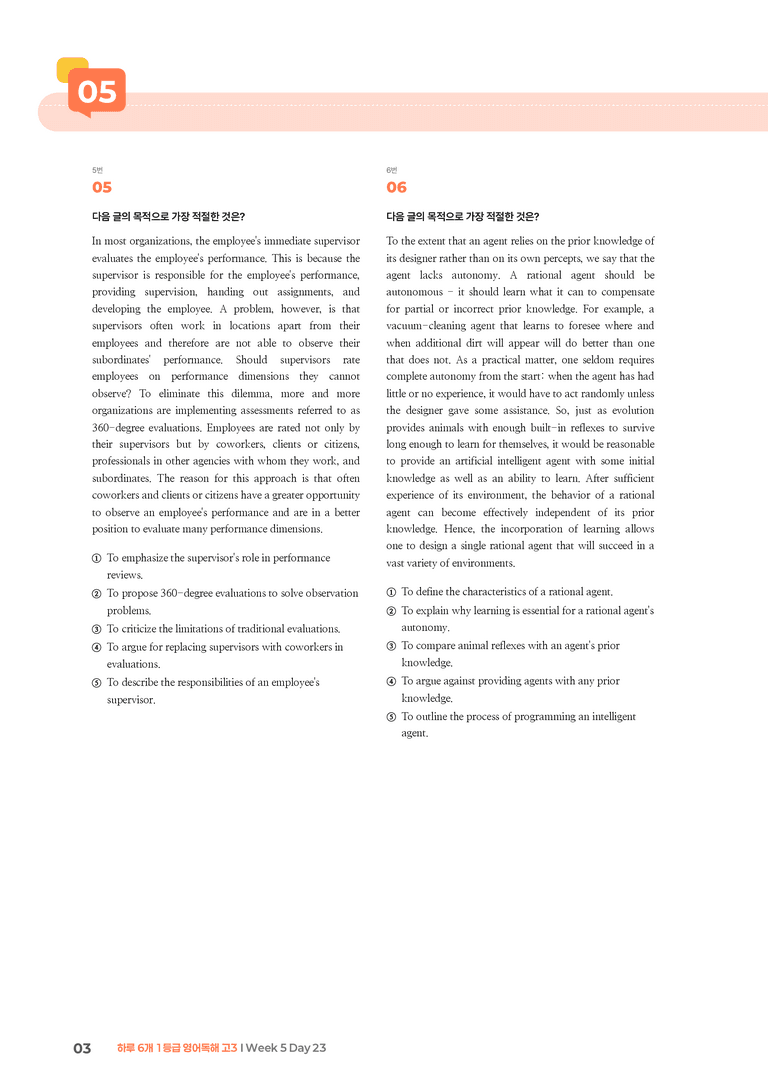 05

5번

05

다음 글의 목적으로 가장 적절한 것은?

In most organizations, the employee's immediate supervisor evaluates the employee's performance. This is because the supervisor is responsible for the employee's performance, providing supervision, handing out assignments, and developing the employee. A problem, however, is that supervisors often work in locations apart from their employees and therefore are not able to observe their subordinates' performance. Should supervisors rate employees on performance dimensions they cannot observe? To eliminate this dilemma, more and more organizations are implementing assessments referred to as 360-degree evaluations. Employees are rated not only by their supervisors but by coworkers, clients or citizens, professionals in other agencies with whom they work, and subordinates. The reason for this approach is that often coworkers and clients or citizens have a greater opportunity to observe an employee's performance and are in a better position to evaluate many performance dimensions.

① To emphasize the supervisor's role in performance reviews.
② To propose 360-degree evaluations to solve observation problems.
③ To criticize the limitations of traditional evaluations.
④ To argue for replacing supervisors with coworkers in evaluations.
⑤ To describe the responsibilities of an employee's supervisor.

6번

06

다음 글의 목적으로 가장 적절한 것은?

To the extent that an agent relies on the prior knowledge of its designer rather than on its own percepts, we say that the agent lacks autonomy. A rational agent should be autonomous - it should learn what it can to compensate for partial or incorrect prior knowledge. For example, a vacuum-cleaning agent that learns to foresee where and when additional dirt will appear will do better than one that does not. As a practical matter, one seldom requires complete autonomy from the start: when the agent has had little or no experience, it would have to act randomly unless the designer gave some assistance. So, just as evolution provides animals with enough built-in reflexes to survive long enough to learn for themselves, it would be reasonable to provide an artificial intelligent agent with some initial knowledge as well as an ability to learn. After sufficient experience of its environment, the behavior of a rational agent can become effectively independent of its prior knowledge. Hence, the incorporation of learning allows one to design a single rational agent that will succeed in a vast variety of environments.

① To define the characteristics of a rational agent.
② To explain why learning is essential for a rational agent's autonomy.
③ To compare animal reflexes with an agent's prior knowledge.
④ To argue against providing agents with any prior knowledge.
⑤ To outline the process of programming an intelligent agent.

03 하루 6개 1등급 영어독해 고3 I Week 5 Day 23